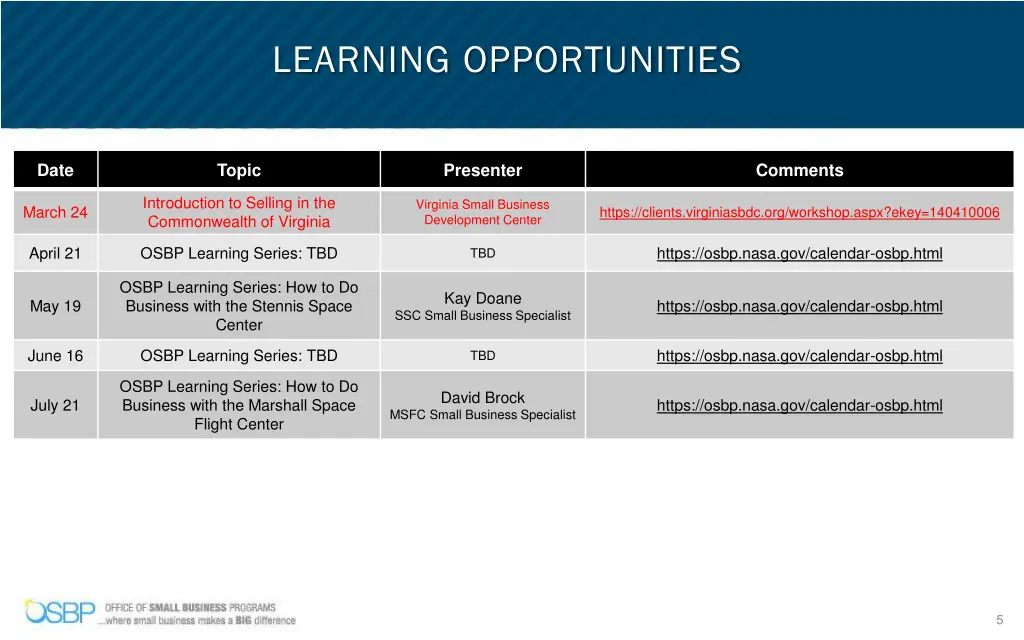 LEARNING OPPORTUNITIES

| Date | Topic | Presenter | Comments |
|---|---|---|---|
| March 24 | Introduction to Selling in the Commonwealth of Virginia | Virginia Small Business Development Center | https://clients.virginiasbdc.org/workshop.aspx?ekey=140410006 |
| April 21 | OSBP Learning Series: TBD | TBD | https://osbp.nasa.gov/calendar-osbp.html |
| May 19 | OSBP Learning Series: How to Do Business with the Stennis Space Center | Kay Doane SSC Small Business Specialist | https://osbp.nasa.gov/calendar-osbp.html |
| June 16 | OSBP Learning Series: TBD | TBD | https://osbp.nasa.gov/calendar-osbp.html |
| July 21 | OSBP Learning Series: How to Do Business with the Marshall Space Flight Center | David Brock MSFC Small Business Specialist | https://osbp.nasa.gov/calendar-osbp.html |

OSBP OFFICE OF SMALL BUSINESS PROGRAMS
...where small business makes a BIG difference

5